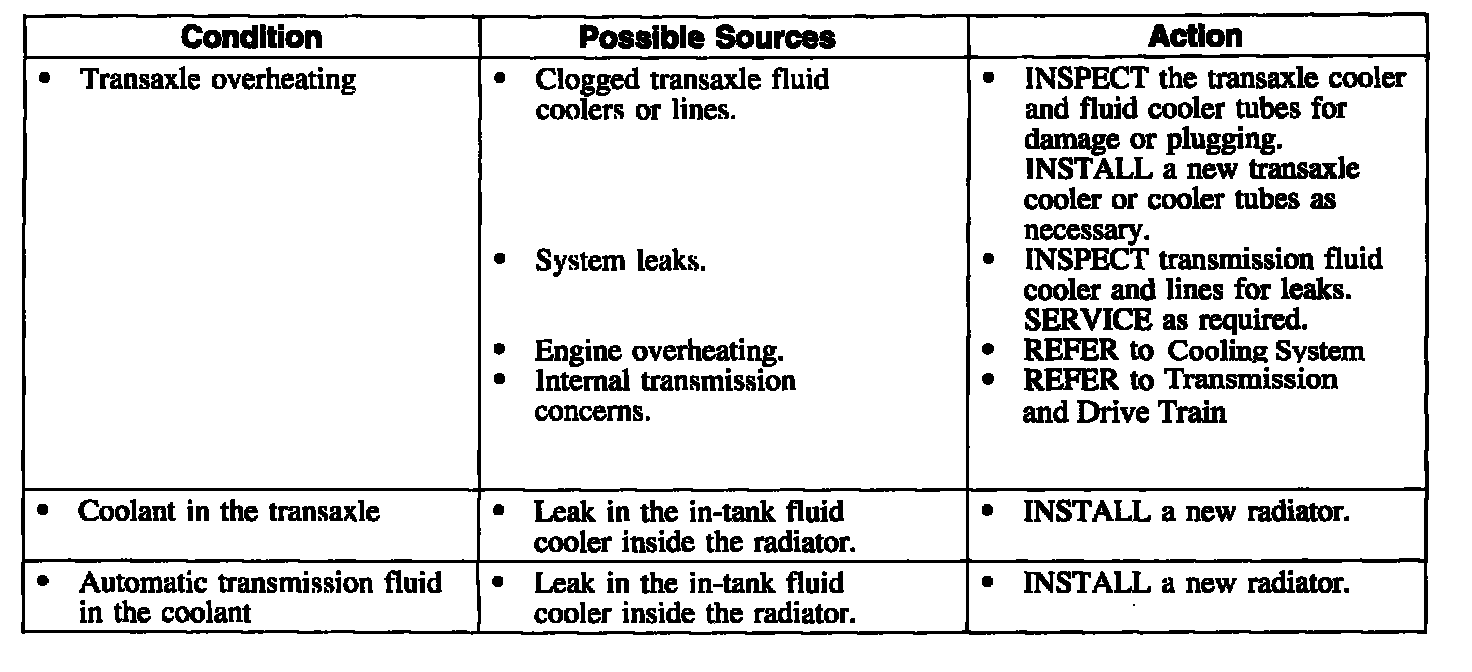 | Condition | Possible Sources | Action |
|---|---|---|
| • Transaxle overheating | • Clogged transaxle fluid coolers or lines. • System leaks. • Engine overheating. • Internal transmission concerns. | • INSPECT the transaxle cooler and fluid cooler tubes for damage or plugging. INSTALL a new transaxle cooler or cooler tubes as necessary. • INSPECT transmission fluid cooler and lines for leaks. SERVICE as required. • REFER to Cooling System • REFER to Transmission and Drive Train |
| • Coolant in the transaxle | • Leak in the in-tank fluid cooler inside the radiator. | • INSTALL a new radiator. |
| • Automatic transmission fluid in the coolant | • Leak in the in-tank fluid cooler inside the radiator. | • INSTALL a new radiator. |